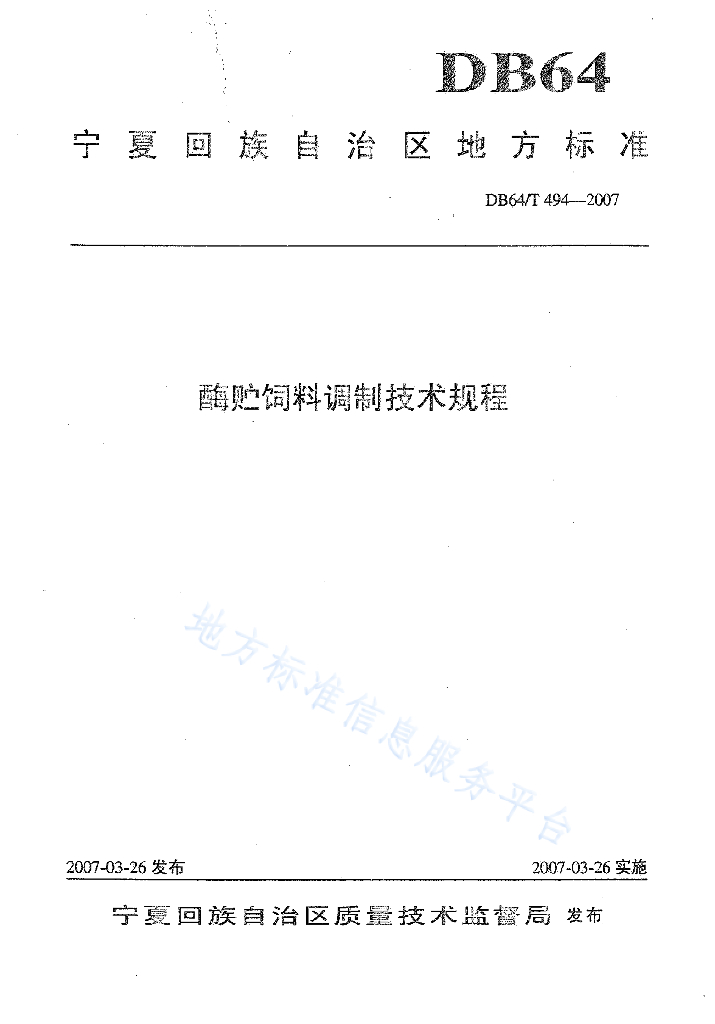 DB64

宁夏回族自治区地方标准

DB64/T 494—2007

酶贮饲料调制技术规程

地方标准信息服务平台

2007-03-26 发布

2007-03-26 实施

宁夏回族自治区质量技术监督局 发布